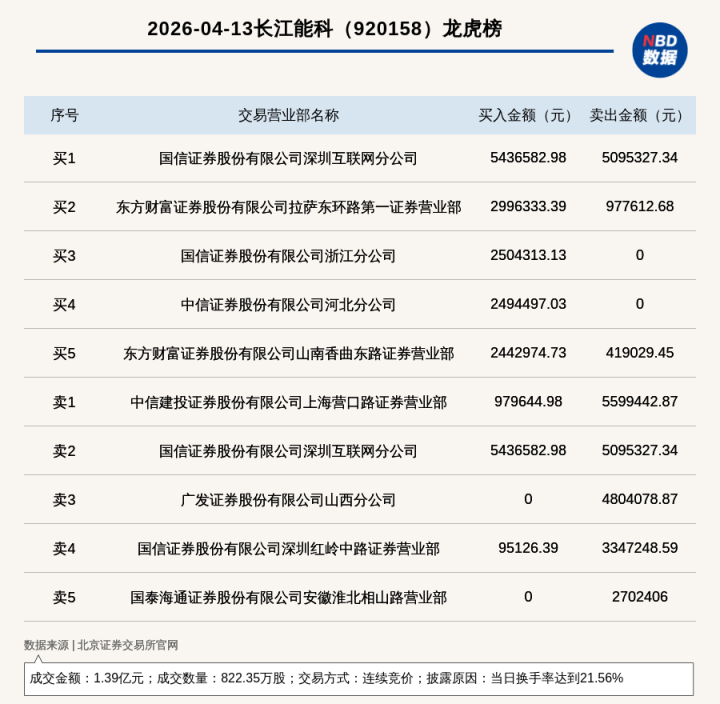 2026-04-13长江能科（920158）龙虎榜

NBD 数据

| 序号 | 交易营业部名称 | 买入金额（元） | 卖出金额（元） |
|---|---|---|---|
| 买1 | 国信证券股份有限公司深圳互联网分公司 | 5436582.98 | 5095327.34 |
| 买2 | 东方财富证券股份有限公司拉萨东环路第一证券营业部 | 2996333.39 | 977612.68 |
| 买3 | 国信证券股份有限公司浙江分公司 | 2504313.13 | 0 |
| 买4 | 中信证券股份有限公司河北分公司 | 2494497.03 | 0 |
| 买5 | 东方财富证券股份有限公司山南香曲东路证券营业部 | 2442974.73 | 419029.45 |
| 卖1 | 中信建投证券股份有限公司上海营口路证券营业部 | 979644.98 | 5599442.87 |
| 卖2 | 国信证券股份有限公司深圳互联网分公司 | 5436582.98 | 5095327.34 |
| 卖3 | 广发证券股份有限公司山西分公司 | 0 | 4804078.87 |
| 卖4 | 国信证券股份有限公司深圳红岭中路证券营业部 | 95126.39 | 3347248.59 |
| 卖5 | 国泰海通证券股份有限公司安徽淮北相山路营业部 | 0 | 2702406 |

数据来源 | 北京证券交易所官网

成交金额：1.39亿元；成交数量：822.35万股；交易方式：连续竞价；披露原因：当日换手率达到21.56%